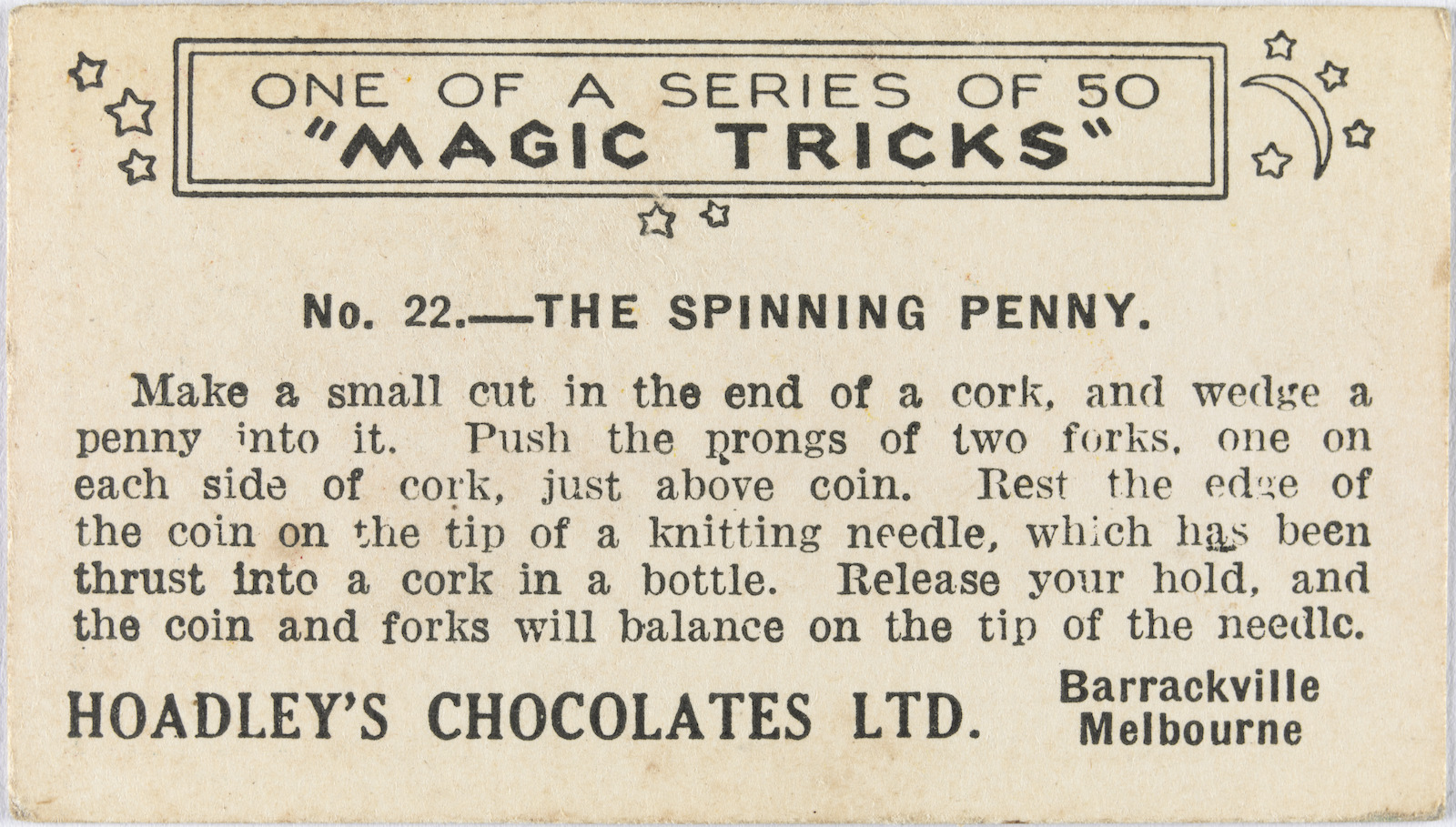 ONE OF A SERIES OF 50
"MAGIC TRICKS"

No. 22.—THE SPINNING PENNY.

Make a small cut in the end of a cork, and wedge a penny into it. Push the prongs of two forks, one on each side of cork, just above coin. Rest the edge of the coin on the tip of a knitting needle, which has been thrust into a cork in a bottle. Release your hold, and the coin and forks will balance on the tip of the needle.

HOADLEY'S CHOCOLATES LTD. Barrackville Melbourne